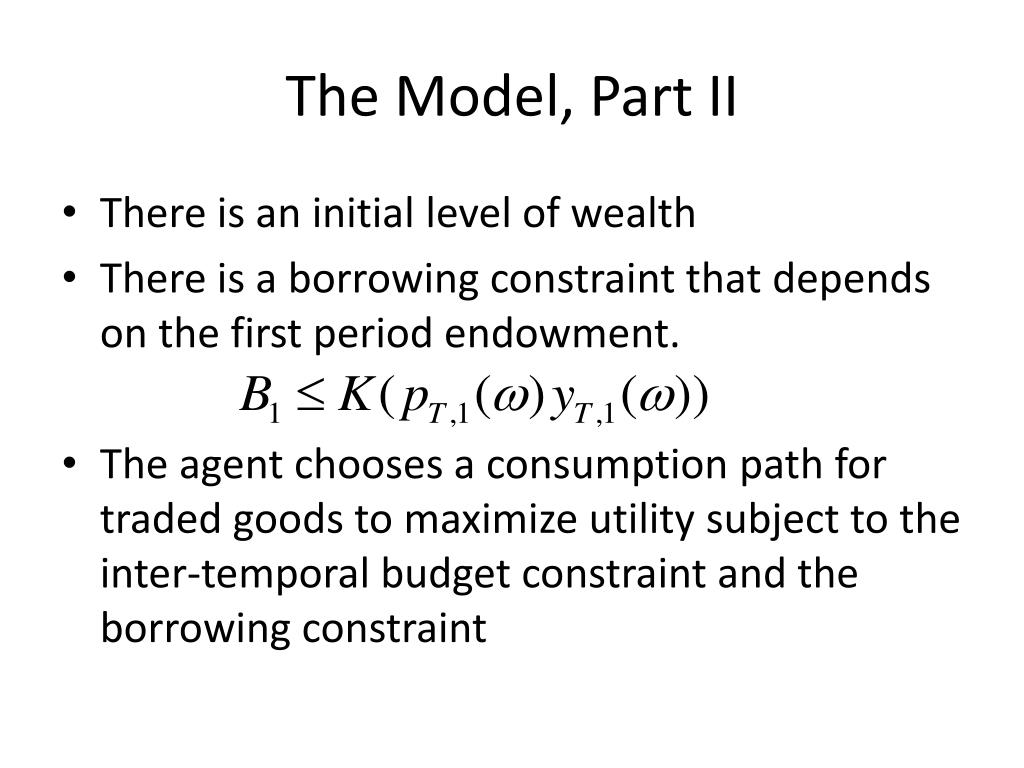 The Model, Part II

• There is an initial level of wealth

• There is a borrowing constraint that depends on the first period endowment.

$B_1 \leq K(p_{T,1}(\omega)y_{T,1}(\omega))$

• The agent chooses a consumption path for traded goods to maximize utility subject to the inter-temporal budget constraint and the borrowing constraint